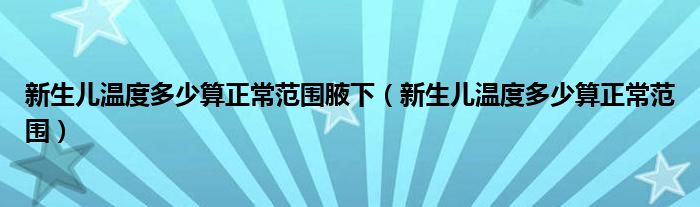 新生儿温度多少算正常范围腋下（新生儿温度多少算正常范围）